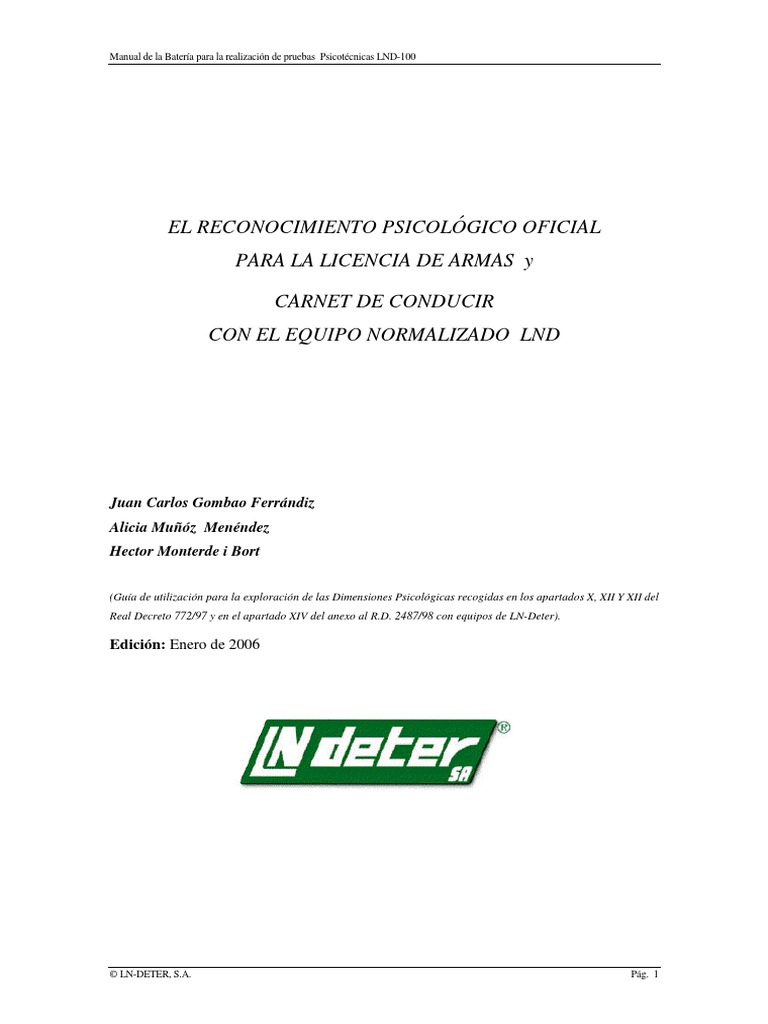 Manual de la Batería para la realización de pruebas Psicotécnicas LND-100

EL RECONOCIMIENTO PSICOLÓGICO OFICIAL
PARA LA LICENCIA DE ARMAS y

CARNET DE CONDUCIR
CON EL EQUIPO NORMALIZADO LND

Juan Carlos Gombao Ferrándiz
Alicia Muñóz Menéndez
Hector Monterde i Bort

(Guía de utilización para la exploración de las Dimensiones Psicológicas recogidas en los apartados X, XII Y XII del Real Decreto 772/97 y en el apartado XIV del anexo al R.D. 2487/98 con equipos de LN-Deter).

Edición: Enero de 2006

LN deter SA ®

© LN-DETER, S.A.

Pág. 1